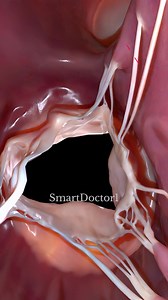 SmartDoctor1